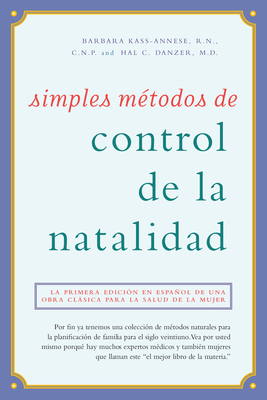 BARBARA KASS-ANNESE, R.N., C.N.P. and HAL C. DANZER, M.D.

simples métodos de control de la natalidad

LA PRIMERA EDICIÓN EN ESPAÑOL DE UNA OBRA CLÁSICA PARA LA SALUD DE LA MUJER

Por fin ya tenemos una colección de métodos naturales para la planificación de familia para el siglo veintiuno.Vea por usted mismo porqué hay muchos expertos médicos y también mujeres que llaman este "el mejor libro de la materia."